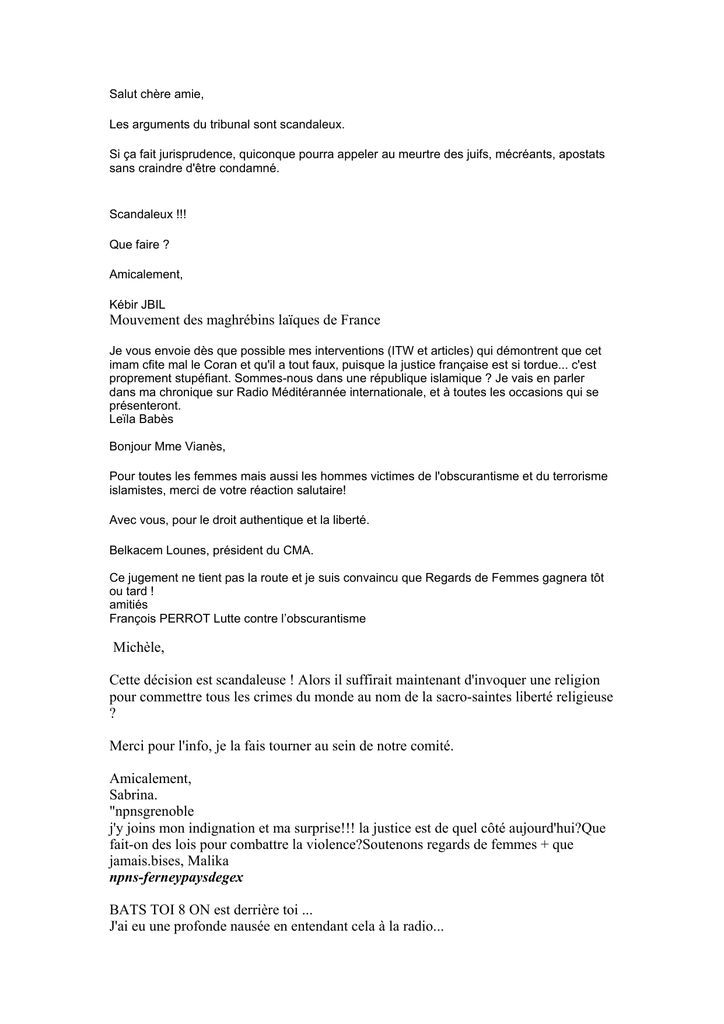 Salut chère amie,

Les arguments du tribunal sont scandaleux.

Si ça fait jurisprudence, quiconque pourra appeler au meurtre des juifs, mécréants, apostats sans craindre d'être condamné.

Scandaleux !!!

Que faire ?

Amicalement,

Kébir JBIL
Mouvement des maghrébins laïques de France

Je vous envoie dès que possible mes interventions (ITW et articles) qui démontrent que cet imam cfite mal le Coran et qu'il a tout faux, puisque la justice française est si tordue... c'est proprement stupéfiant. Sommes-nous dans une république islamique ? Je vais en parler dans ma chronique sur Radio Méditérannée internationale, et à toutes les occasions qui se présenteront.
Leïla Babès

Bonjour Mme Vianès,

Pour toutes les femmes mais aussi les hommes victimes de l'obscurantisme et du terrorisme islamistes, merci de votre réaction salutaire!

Avec vous, pour le droit authentique et la liberté.

Belkacem Lounes, président du CMA.

Ce jugement ne tient pas la route et je suis convaincu que Regards de Femmes gagnera tôt ou tard !
amitiés
François PERROT Lutte contre l'obscurantisme

Michèle,

Cette décision est scandaleuse ! Alors il suffirait maintenant d'invoquer une religion pour commettre tous les crimes du monde au nom de la sacro-saintes liberté religieuse ?

Merci pour l'info, je la fais tourner au sein de notre comité.

Amicalement,
Sabrina.
"npnsgrenoble
j'y joins mon indignation et ma surprise!!! la justice est de quel côté aujourd'hui?Que fait-on des lois pour combattre la violence?Soutenons regards de femmes + que jamais.bises, Malika
npns-ferneypaysdegex

BATS TOI 8 ON est derrière toi ...
J'ai eu une profonde nausée en entendant cela à la radio...